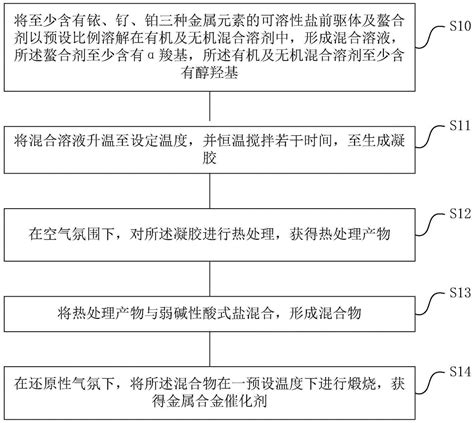 将至少含有铱、钌、铂三种金属元素的可溶性盐前驱体及螯合剂以预设比例溶解在有机及无机混合溶剂中，形成混合溶液，所述螯合剂至少含有α羧基，所述有机及无机混合溶剂至少含有醇羟基

S10

将混合溶液升温至设定温度，并恒温搅拌若干时间，至生成凝胶

S11

在空气氛围下，对所述凝胶进行热处理，获得热处理产物

S12

将热处理产物与弱碱性酸式盐混合，形成混合物

S13

在还原性气氛下，将所述混合物在一预设温度下进行煅烧，获得金属合金催化剂

S14